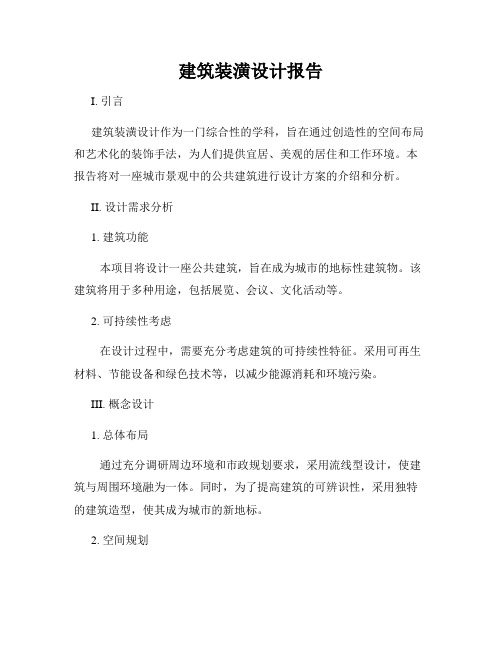 建筑装潢设计报告

I. 引言

建筑装潢设计作为一门综合性的学科，旨在通过创造性的空间布局和艺术化的装饰手法，为人们提供宜居、美观的居住和工作环境。本报告将对一座城市景观中的公共建筑进行设计方案的介绍和分析。

II. 设计需求分析

1. 建筑功能

本项目将设计一座公共建筑，旨在成为城市的地标性建筑物。该建筑将用于多种用途，包括展览、会议、文化活动等。

2. 可持续性考虑

在设计过程中，需要充分考虑建筑的可持续性特征。采用可再生材料、节能设备和绿色技术等，以减少能源消耗和环境污染。

III. 概念设计

1. 总体布局

通过充分调研周边环境和市政规划要求，采用流线型设计，使建筑与周围环境融为一体。同时，为了提高建筑的可辨识性，采用独特的建筑造型，使其成为城市的新地标。

2. 空间规划